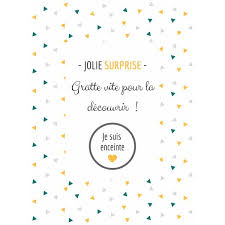 - JOLIE SURPRISE -

Gratte vite pour la découvrir !

Je suis enceinte